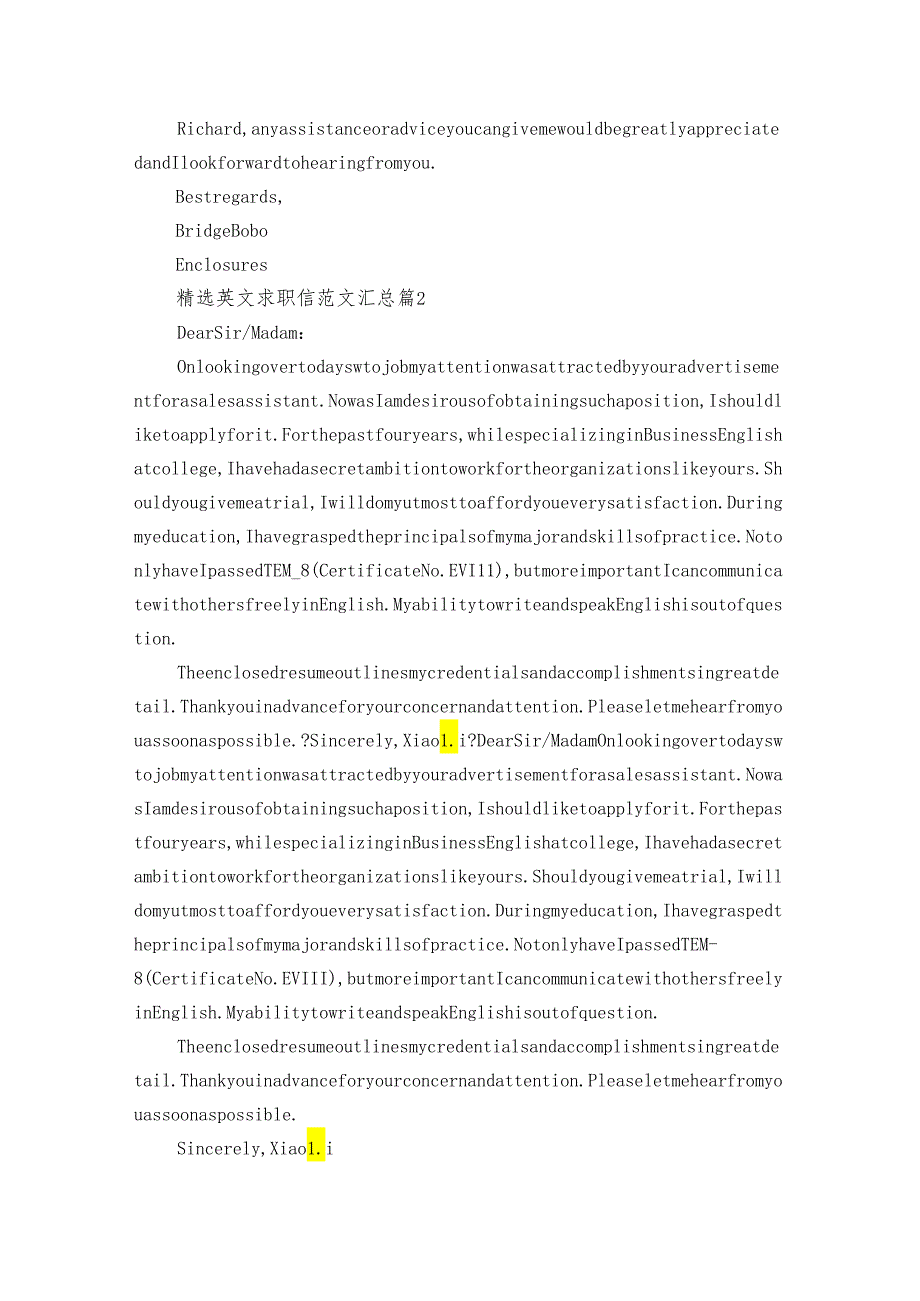 Richard,anyassistanceoradviceyoucangivemewouldbegreatlyappreciatedandIlookforwardtohearingfromyou.

Bestregards,

BridgeBobo

Enclosures

精选英文求职信范文汇总篇2

DearSir/Madam:

Onlookingovertodayswtojobmyattentionwasattractedbyyouradvertisementforasalesassistant.NowasIamdesirousofobtainingsuchaposition,Ishouldliketoapplyforit.Forthepastfouryears,whilespecializinginBusinessEnglishatcollege,Ihavehadasecretambitiontoworkfortheorganizationslikeyours.Shouldyougivemeatrial,Iwilldomyutmosttoaffordyoueverysatisfaction.Duringmyeducation,Ihavegraspedtheprincipalsofmymajorandskillsofpractice.NotonlyhaveIpassedTEM_8(CertificateNo.EVI11),butmoreimportantIcancommunicatewithothersfreelyinEnglish.MyabilitytowriteandspeakEnglishisoutofquestion.

Theenclosedresumeoutlinesmycredentialsandaccomplishmentsingreatdetail.Thankyouinadvanceforyourconcernandattention.Pleaseletmehearfromyouassoonaspossible.?Sincerely,Xiao1.i?DearSir/MadamOnlookingovertodayswtojobmyattentionwasattractedbyyouradvertisementforasalesassistant.NowasIamdesirousofobtainingsuchaposition,Ishouldliketoapplyforit.Forthepastfouryears,whilespecializinginBusinessEnglishatcollege,Ihavehadasecretambitiontoworkfortheorganizationslikeyours.Shouldyougivemeatrial,Iwilldomyutmosttoaffordyoueverysatisfaction.Duringmyeducation,Ihavegraspedtheprincipalsofmymajorandskillsofpractice.NotonlyhaveIpassedTEM-8(CertificateNo.EVIII),butmoreimportantIcancommunicatewithothersfreelyinEnglish.MyabilitytowriteandspeakEnglishisoutofquestion.

Theenclosedresumeoutlinesmycredentialsandaccomplishmentsingreatdetail.Thankyouinadvanceforyourconcernandattention.Pleaseletmehearfromyouassoonaspossible.

Sincerely,Xiao1.i